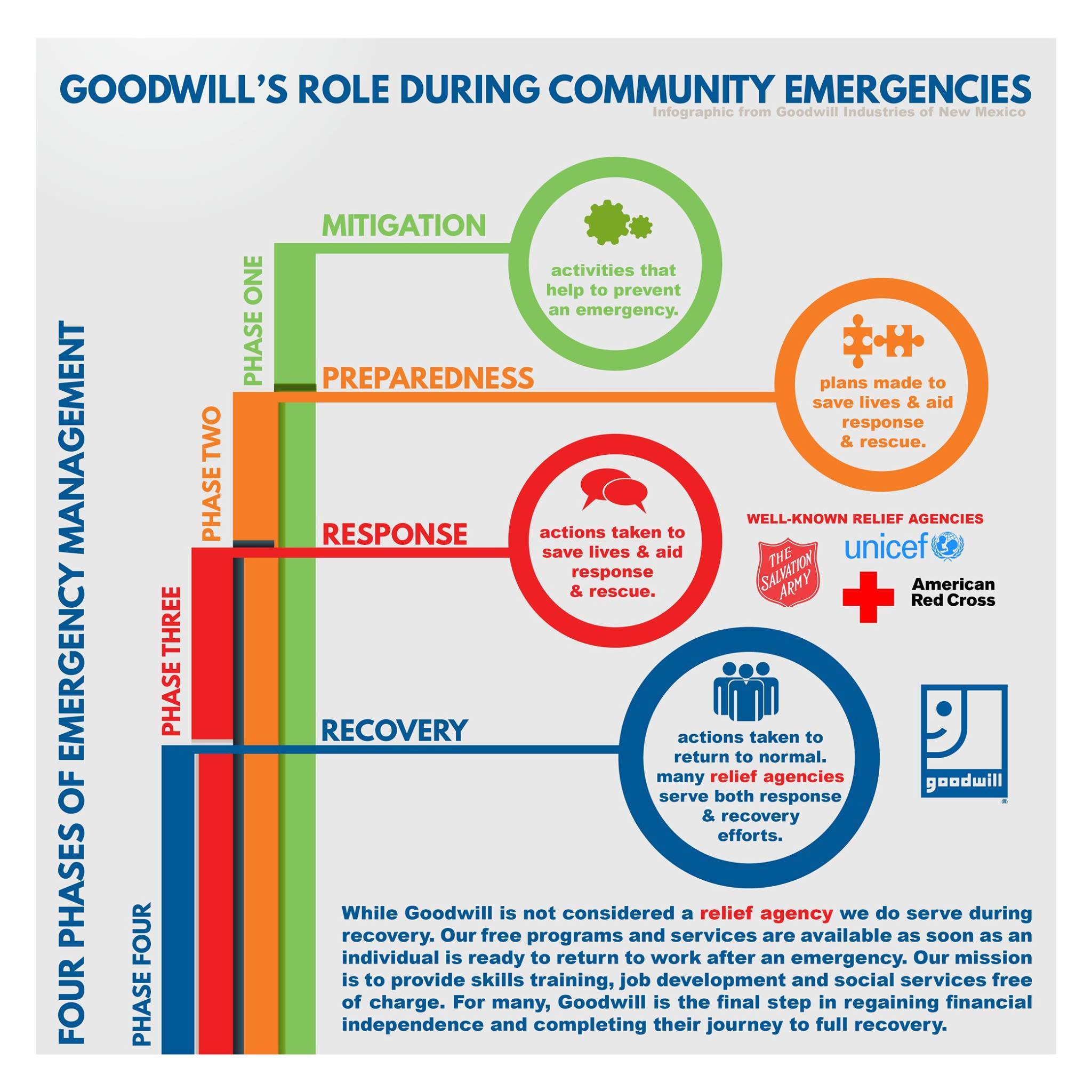 GOODWILL'S ROLE DURING COMMUNITY EMERGENCIES
Infographic from Goodwill Industries of New Mexico

FOUR PHASES OF EMERGENCY MANAGEMENT

PHASE ONE
MITIGATION
activities that help to prevent an emergency.

PHASE TWO
PREPAREDNESS
plans made to save lives & aid response & rescue.

PHASE THREE
RESPONSE
actions taken to save lives & aid response & rescue.

WELL-KNOWN RELIEF AGENCIES
THE SALVATION ARMY
unicef
American Red Cross

PHASE FOUR
RECOVERY
actions taken to return to normal. many relief agencies serve both response & recovery efforts.

goodwill
®

While Goodwill is not considered a relief agency we do serve during recovery. Our free programs and services are available as soon as an individual is ready to return to work after an emergency. Our mission is to provide skills training, job development and social services free of charge. For many, Goodwill is the final step in regaining financial independence and completing their journey to full recovery.